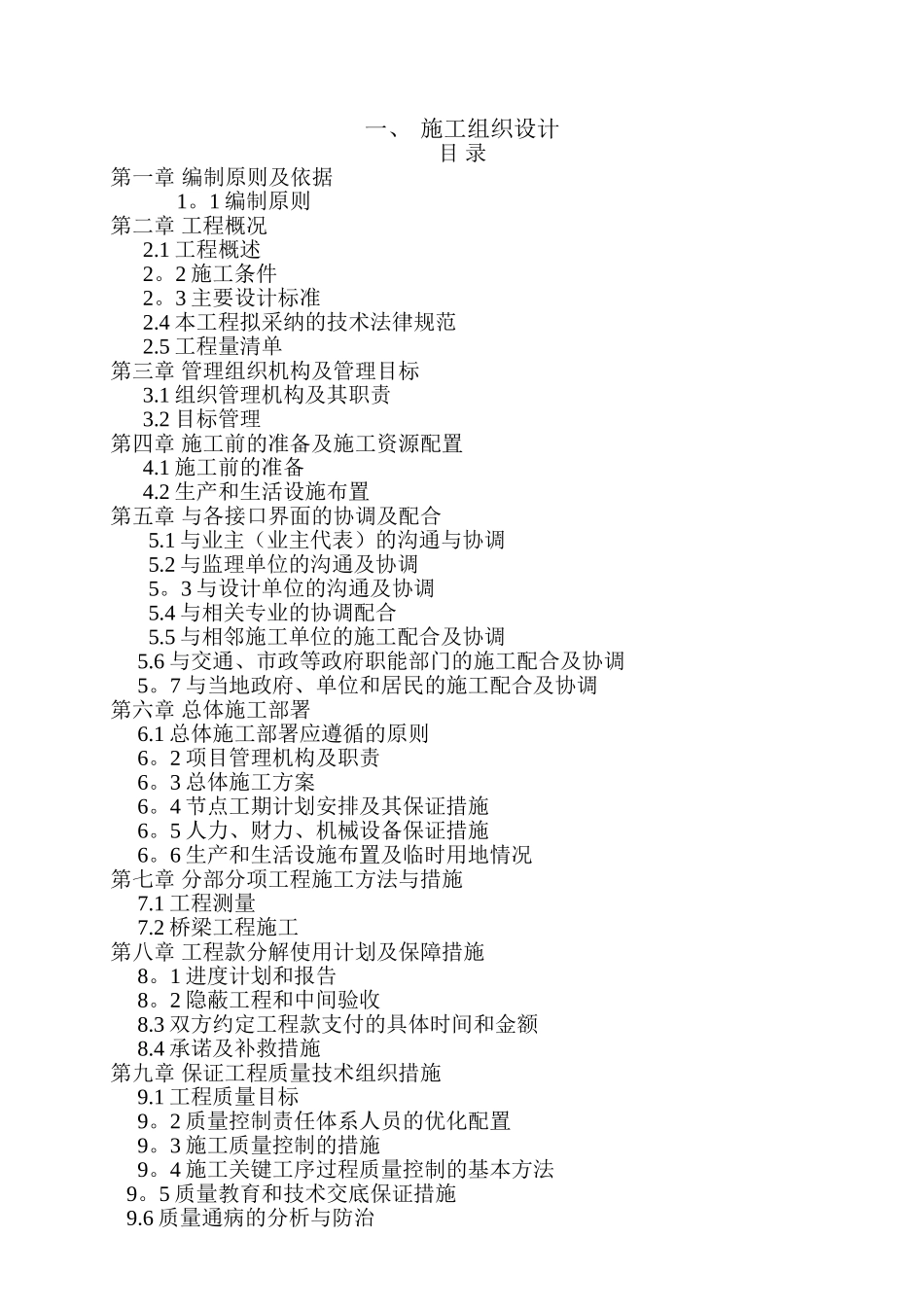 一、 施工组织设计
目 录
第一章 编制原则及依据
1。1 编制原则
第二章 工程概况
2.1 工程概述
2。2 施工条件
2。3 主要设计标准
2.4 本工程拟采纳的技术法律规范
2.5 工程量清单
第三章 管理组织机构及管理目标
3.1 组织管理机构及其职责
3.2 目标管理
第四章 施工前的准备及施工资源配置
4.1 施工前的准备
4.2 生产和生活设施布置
第五章 与各接口界面的协调及配合
5.1 与业主（业主代表）的沟通与协调
5.2 与监理单位的沟通及协调
5。3 与设计单位的沟通及协调
5.4 与相关专业的协调配合
5.5 与相邻施工单位的施工配合及协调
5.6 与交通、市政等政府职能部门的施工配合及协调
5。7 与当地政府、单位和居民的施工配合及协调
第六章 总体施工部署
6.1 总体施工部署应遵循的原则
6。2 项目管理机构及职责
6。3 总体施工方案
6。4 节点工期计划安排及其保证措施
6。5 人力、财力、机械设备保证措施
6。6 生产和生活设施布置及临时用地情况
第七章 分部分项工程施工方法与措施
7.1 工程测量
7.2 桥梁工程施工
第八章 工程款分解使用计划及保障措施
8。1 进度计划和报告
8。2 隐蔽工程和中间验收
8.3 双方约定工程款支付的具体时间和金额
8.4 承诺及补救措施
第九章 保证工程质量技术组织措施
9.1 工程质量目标
9。2 质量控制责任体系人员的优化配置
9。3 施工质量控制的措施
9。4 施工关键工序过程质量控制的基本方法
9。5 质量教育和技术交底保证措施
9.6 质量通病的分析与防治